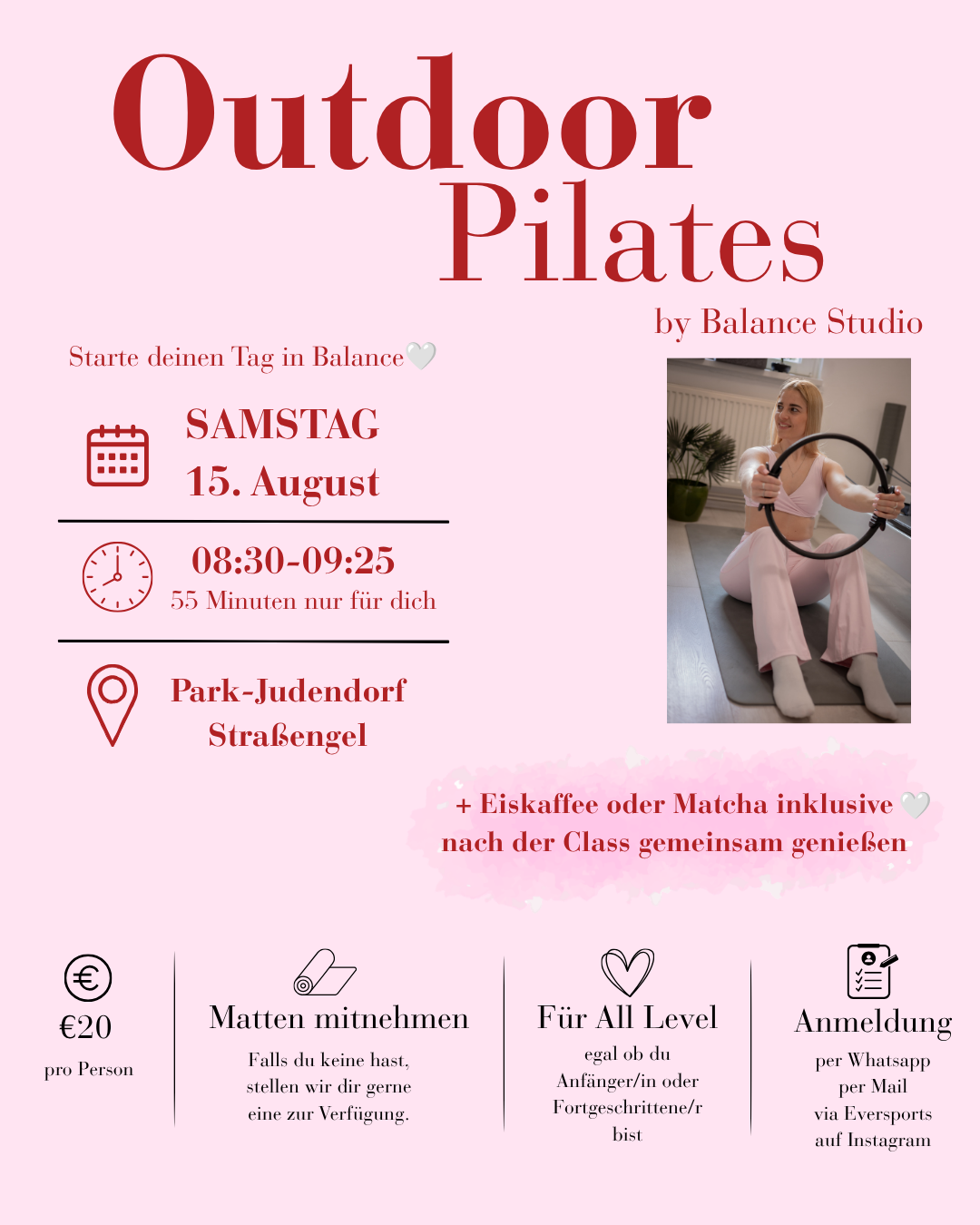 Outdoor Pilates

by Balance Studio

Starte deinen Tag in Balance🤍

SAMSTAG
15. August

08:30-09:25
55 Minuten nur für dich

Park-Judendorf
Straßengel

+ Eiskaffee oder Matcha inklusive 🤍
nach der Class gemeinsam genießen

€20
pro Person

Matten mitnehmen
Falls du keine hast, stellen wir dir gerne eine zur Verfügung.

Für All Level
egal ob du Anfänger/in oder Fortgeschrittene/r bist

Anmeldung
per Whatsapp
per Mail
via Eversports
auf Instagram